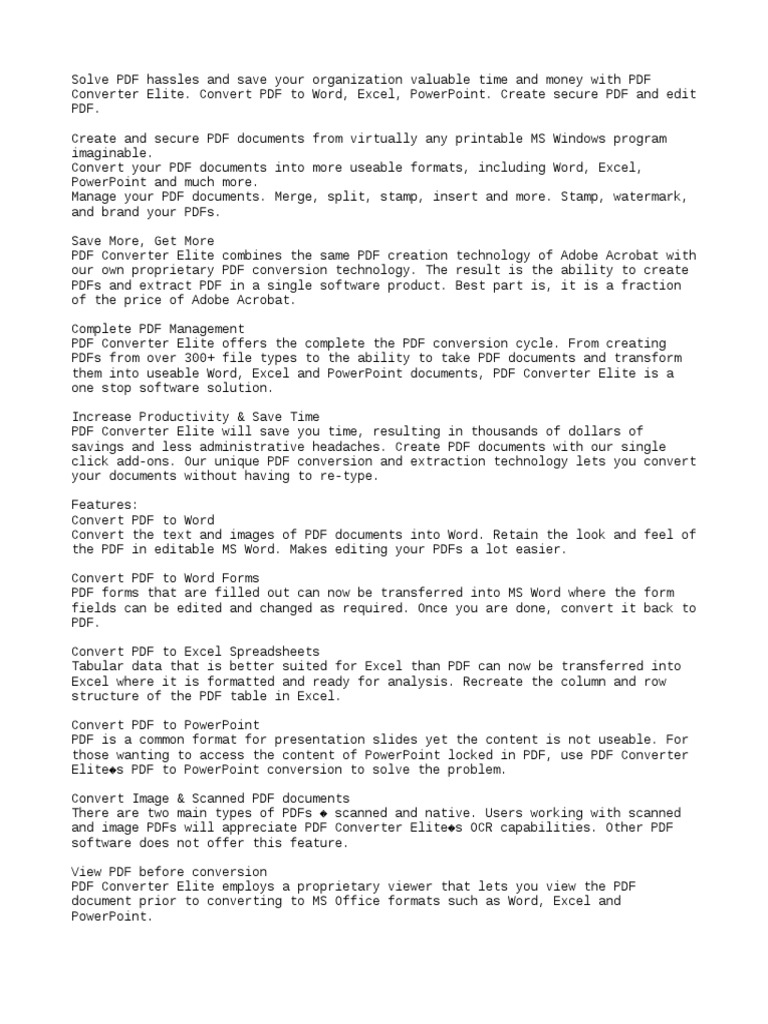 Solve PDF hassles and save your organization valuable time and money with PDF Converter Elite. Convert PDF to Word, Excel, PowerPoint. Create secure PDF and edit PDF.

Create and secure PDF documents from virtually any printable MS Windows program imaginable.
Convert your PDF documents into more useable formats, including Word, Excel, PowerPoint and much more.
Manage your PDF documents. Merge, split, stamp, insert and more. Stamp, watermark, and brand your PDFs.

Save More, Get More
PDF Converter Elite combines the same PDF creation technology of Adobe Acrobat with our own proprietary PDF conversion technology. The result is the ability to create PDFs and extract PDF in a single software product. Best part is, it is a fraction of the price of Adobe Acrobat.

Complete PDF Management
PDF Converter Elite offers the complete the PDF conversion cycle. From creating PDFs from over 300+ file types to the ability to take PDF documents and transform them into useable Word, Excel and PowerPoint documents, PDF Converter Elite is a one stop software solution.

Increase Productivity & Save Time
PDF Converter Elite will save you time, resulting in thousands of dollars of savings and less administrative headaches. Create PDF documents with our single click add-ons. Our unique PDF conversion and extraction technology lets you convert your documents without having to re-type.

Features:
Convert PDF to Word
Convert the text and images of PDF documents into Word. Retain the look and feel of the PDF in editable MS Word. Makes editing your PDFs a lot easier.

Convert PDF to Word Forms
PDF forms that are filled out can now be transferred into MS Word where the form fields can be edited and changed as required. Once you are done, convert it back to PDF.

Convert PDF to Excel Spreadsheets
Tabular data that is better suited for Excel than PDF can now be transferred into Excel where it is formatted and ready for analysis. Recreate the column and row structure of the PDF table in Excel.

Convert PDF to PowerPoint
PDF is a common format for presentation slides yet the content is not useable. For those wanting to access the content of PowerPoint locked in PDF, use PDF Converter Elite◆s PDF to PowerPoint conversion to solve the problem.

Convert Image & Scanned PDF documents
There are two main types of PDFs ◆ scanned and native. Users working with scanned and image PDFs will appreciate PDF Converter Elite◆s OCR capabilities. Other PDF software does not offer this feature.

View PDF before conversion
PDF Converter Elite employs a proprietary viewer that lets you view the PDF document prior to converting to MS Office formats such as Word, Excel and PowerPoint.